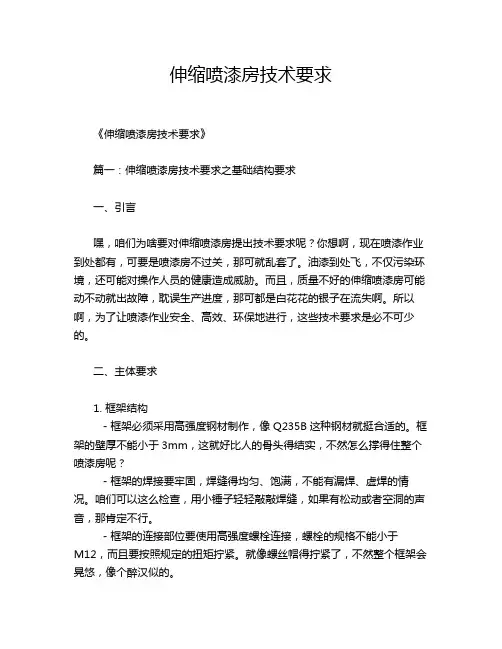 伸缩喷漆房技术要求

《伸缩喷漆房技术要求》

篇一：伸缩喷漆房技术要求之基础结构要求

一、引言

嘿，咱们为啥要对伸缩喷漆房提出技术要求呢？你想啊，现在喷漆作业到处都有，可要是喷漆房不过关，那可就乱套了。油漆到处飞，不仅污染环境，还可能对操作人员的健康造成威胁。而且，质量不好的伸缩喷漆房可能动不动就出故障，耽误生产进度，那可都是白花花的银子在流失啊。所以啊，为了让喷漆作业安全、高效、环保地进行，这些技术要求是必不可少的。

二、主体要求

1. 框架结构
- 框架必须采用高强度钢材制作，像 Q235B 这种钢材就挺合适的。框架的壁厚不能小于 3mm，这就好比人的骨头得结实，不然怎么撑得住整个喷漆房呢？
- 框架的焊接要牢固，焊缝得均匀、饱满，不能有漏焊、虚焊的情况。咱们可以这么检查，用小锤子轻轻敲敲焊缝，如果有松动或者空洞的声音，那肯定不行。
- 框架的连接部位要使用高强度螺栓连接，螺栓的规格不能小于 M12，而且要按照规定的扭矩拧紧。就像螺丝帽得拧紧了，不然整个框架会晃悠，像个醉汉似的。